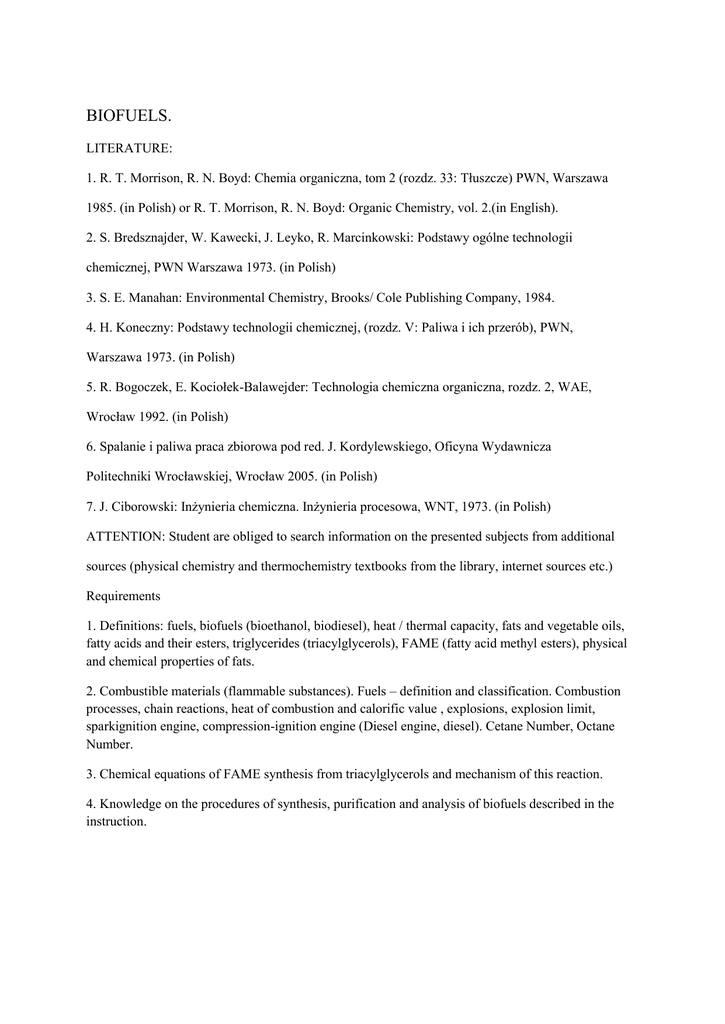 BIOFUELS.

LITERATURE:

1. R. T. Morrison, R. N. Boyd: Chemia organiczna, tom 2 (rozdz. 33: Tłuszcze) PWN, Warszawa 1985. (in Polish) or R. T. Morrison, R. N. Boyd: Organic Chemistry, vol. 2.(in English).

2. S. Bredsznajder, W. Kawecki, J. Leyko, R. Marcinkowski: Podstawy ogólne technologii chemicznej, PWN Warszawa 1973. (in Polish)

3. S. E. Manahan: Environmental Chemistry, Brooks/ Cole Publishing Company, 1984.

4. H. Koneczny: Podstawy technologii chemicznej, (rozdz. V: Paliwa i ich przerób), PWN, Warszawa 1973. (in Polish)

5. R. Bogoczek, E. Kociołek-Balawejder: Technologia chemiczna organiczna, rozdz. 2, WAE, Wrocław 1992. (in Polish)

6. Spalanie i paliwa praca zbiorowa pod red. J. Kordylewskiego, Oficyna Wydawnicza Politechniki Wrocławskiej, Wrocław 2005. (in Polish)

7. J. Ciborowski: Inżynieria chemiczna. Inżynieria procesowa, WNT, 1973. (in Polish)

ATTENTION: Student are obliged to search information on the presented subjects from additional sources (physical chemistry and thermochemistry textbooks from the library, internet sources etc.)

Requirements

1. Definitions: fuels, biofuels (bioethanol, biodiesel), heat / thermal capacity, fats and vegetable oils, fatty acids and their esters, triglycerides (triacylglycerols), FAME (fatty acid methyl esters), physical and chemical properties of fats.

2. Combustible materials (flammable substances). Fuels – definition and classification. Combustion processes, chain reactions, heat of combustion and calorific value , explosions, explosion limit, sparkignition engine, compression-ignition engine (Diesel engine, diesel). Cetane Number, Octane Number.

3. Chemical equations of FAME synthesis from triacylglycerols and mechanism of this reaction.

4. Knowledge on the procedures of synthesis, purification and analysis of biofuels described in the instruction.